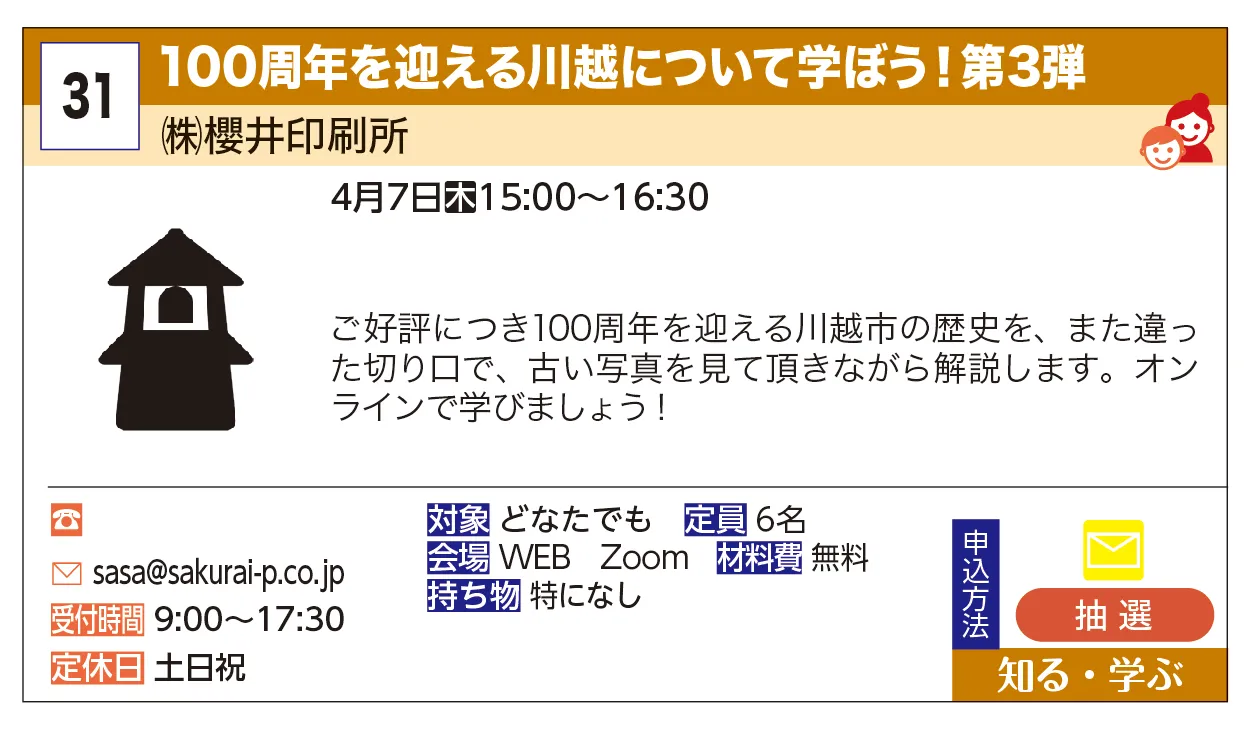 31

100周年を迎える川越について学ぼう！第3弾

㈱櫻井印刷所

4月7日木15:00～16:30

ご好評につき100周年を迎える川越市の歴史を、また違った切り口で、古い写真を見て頂きながら解説します。オンラインで学びましょう！

sasa@sakurai-p.co.jp
受付時間 9:00～17:30
定休日 土日祝

対象 どなたでも　定員 6名
会場 WEB　Zoom　材料費 無料
持ち物 特になし

申込方法
抽選

知る・学ぶ